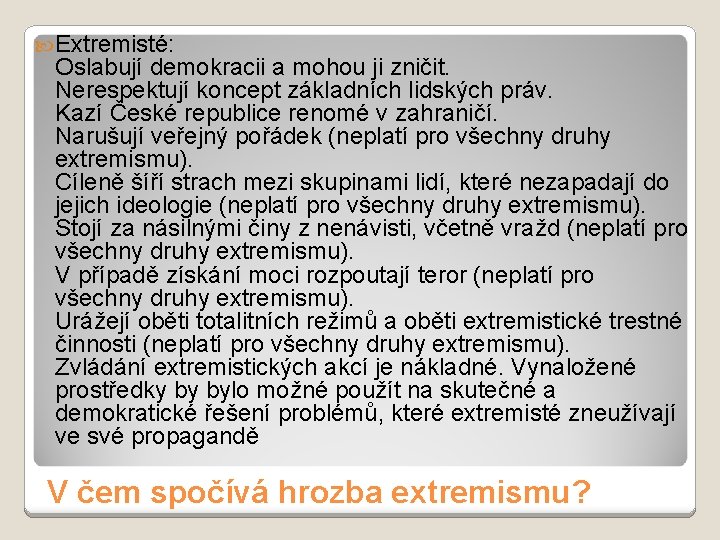 Extremisté:
Oslabují demokracii a mohou ji zničit.
Nerespektují koncept základních lidských práv.
Kazí České republice renomé v zahraničí.
Narušují veřejný pořádek (neplatí pro všechny druhy extremismu).
Cíleně šíří strach mezi skupinami lidí, které nezapadají do jejich ideologie (neplatí pro všechny druhy extremismu).
Stojí za násilnými činy z nenávisti, včetně vražd (neplatí pro všechny druhy extremismu).
V případě získání moci rozpoutají teror (neplatí pro všechny druhy extremismu).
Urážejí oběti totalitních režimů a oběti extremistické trestné činnosti (neplatí pro všechny druhy extremismu).
Zvládání extremistických akcí je nákladné. Vynaložené prostředky by bylo možné použít na skutečné a demokratické řešení problémů, které extremisté zneužívají ve své propagandě

V čem spočívá hrozba extremismu?